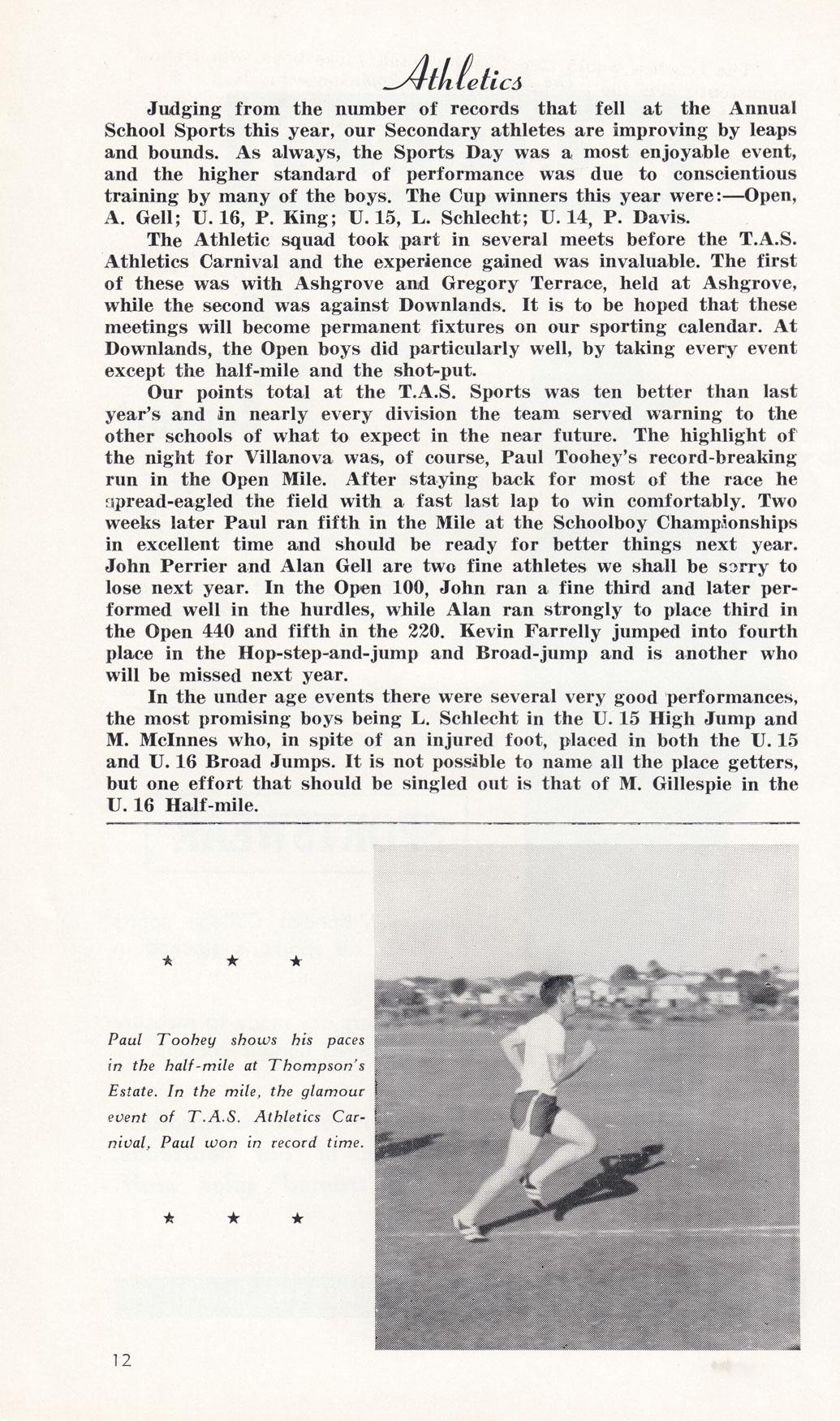 Athletics

Judging from the number of records that fell at the Annual School Sports this year, our Secondary athletes are improving by leaps and bounds. As always, the Sports Day was a most enjoyable event, and the higher standard of performance was due to conscientious training by many of the boys. The Cup winners this year were:—Open, A. Gell; U. 16, P. King; U. 15, L. Schlecht; U. 14, P. Davis.

The Athletic squad took part in several meets before the T.A.S. Athletics Carnival and the experience gained was invaluable. The first of these was with Ashgrove and Gregory Terrace, held at Ashgrove, while the second was against Downlands. It is to be hoped that these meetings will become permanent fixtures on our sporting calendar. At Downlands, the Open boys did particularly well, by taking every event except the half-mile and the shot-put.

Our points total at the T.A.S. Sports was ten better than last year's and in nearly every division the team served warning to the other schools of what to expect in the near future. The highlight of the night for Villanova was, of course, Paul Toohey's record-breaking run in the Open Mile. After staying back for most of the race he spread-eagled the field with a fast last lap to win comfortably. Two weeks later Paul ran fifth in the Mile at the Schoolboy Championships in excellent time and should be ready for better things next year. John Perrier and Alan Gell are two fine athletes we shall be sorry to lose next year. In the Open 100, John ran a fine third and later performed well in the hurdles, while Alan ran strongly to place third in the Open 440 and fifth in the 220. Kevin Farrelly jumped into fourth place in the Hop-step-and-jump and Broad-jump and is another who will be missed next year.

In the under age events there were several very good performances, the most promising boys being L. Schlecht in the U. 15 High Jump and M. McInnes who, in spite of an injured foot, placed in both the U. 15 and U. 16 Broad Jumps. It is not possible to name all the place getters, but one effort that should be singled out is that of M. Gillespie in the U. 16 Half-mile.

★ ★ ★

Paul Toohey shows his paces in the half-mile at Thompson's Estate. In the mile, the glamour event of T.A.S. Athletics Carnival, Paul won in record time.

★ ★ ★

12